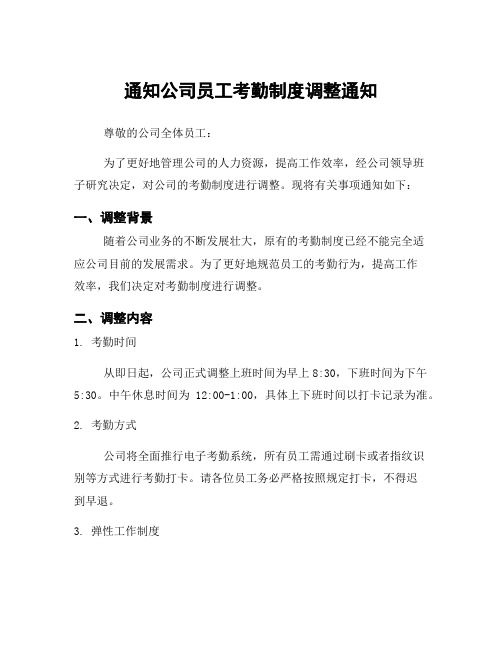 通知公司员工考勤制度调整通知

尊敬的公司全体员工：

为了更好地管理公司的人力资源，提高工作效率，经公司领导班子研究决定，对公司的考勤制度进行调整。现将有关事项通知如下：

一、调整背景

随着公司业务的不断发展壮大，原有的考勤制度已经不能完全适应公司目前的发展需求。为了更好地规范员工的考勤行为，提高工作效率，我们决定对考勤制度进行调整。

二、调整内容

1. 考勤时间

从即日起，公司正式调整上班时间为早上 8:30，下班时间为下午 5:30。中午休息时间为 12:00-1:00，具体上下班时间以打卡记录为准。

2. 考勤方式

公司将全面推行电子考勤系统，所有员工需通过刷卡或者指纹识别等方式进行考勤打卡。请各位员工务必严格按照规定打卡，不得迟到早退。

3. 弹性工作制度